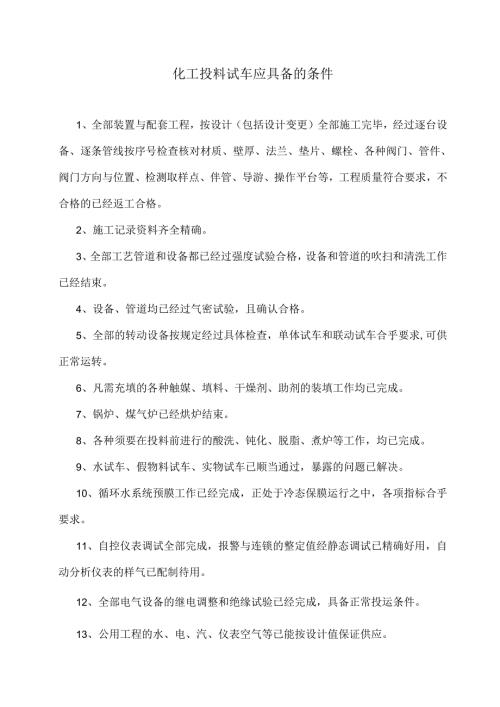 化工投料试车应具备的条件

1、全部装置与配套工程，按设计（包括设计变更）全部施工完毕，经过逐台设备、逐条管线按序号检查核对材质、壁厚、法兰、垫片、螺栓、各种阀门、管件、阀门方向与位置、检测取样点、伴管、导游、操作平台等，工程质量符合要求，不合格的已经返工合格。

2、施工记录资料齐全精确。

3、全部工艺管道和设备都已经过强度试验合格，设备和管道的吹扫和清洗工作已经结束。

4、设备、管道均已经过气密试验，且确认合格。

5、全部的转动设备按规定经过具体检查，单体试车和联动试车合乎要求，可供正常运转。

6、凡需充填的各种触媒、填料、干燥剂、助剂的装填工作均已完成。

7、锅炉、煤气炉已经烘炉结束。

8、各种须要在投料前进行的酸洗、钝化、脱脂、煮炉等工作，均已完成。

9、水试车、假物料试车、实物试车已顺当通过，暴露的问题已解决。

10、循环水系统预膜工作已经完成，正处于冷态保膜运行之中，各项指标合乎要求。

11、自控仪表调试全部完成，报警与连锁的整定值经静态调试已精确好用，自动分析仪表的样气已配制待用。

12、全部电气设备的继电调整和绝缘试验已经完成，具备正常投运条件。

13、公用工程的水、电、汽、仪表空气等已能按设计值保证供应。